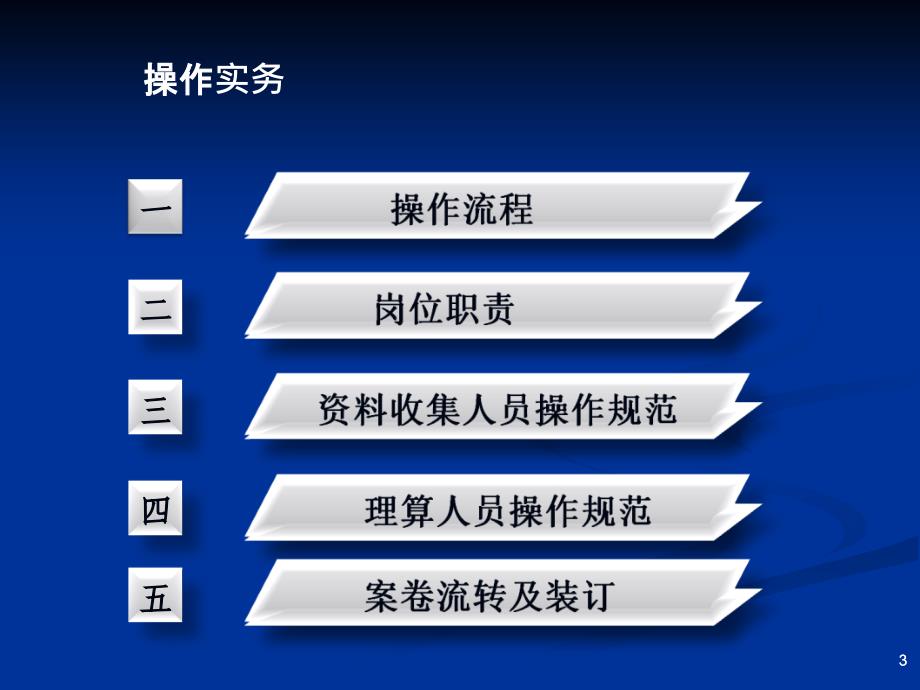 操作实务

一 操作流程

二 岗位职责

三 资料收集人员操作规范

四 理算人员操作规范

五 案卷流转及装订

3